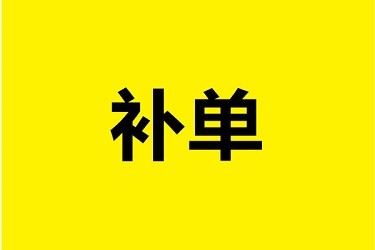 补单